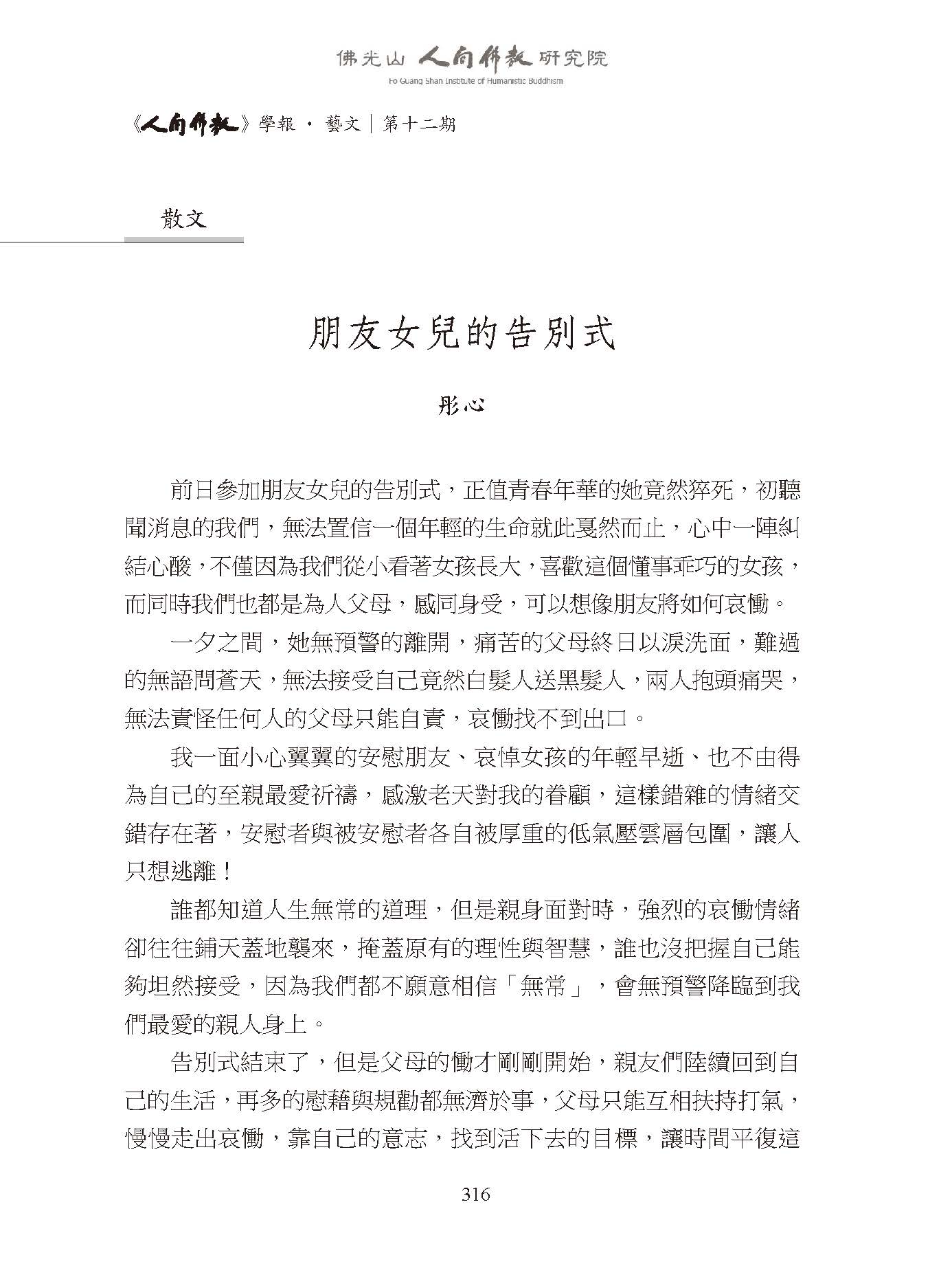 佛光山 人間佛教 研究院
Fo Guang Shan Institute of Humanistic Buddhism

《人間佛教》學報 · 藝文｜第十二期

散文

朋友女兒的告別式

彤心

前日參加朋友女兒的告別式，正值青春年華的她竟然猝死，初聽聞消息的我們，無法置信一個年輕的生命就此戛然而止，心中一陣糾結心酸，不僅因為我們從小看著女孩長大，喜歡這個懂事乖巧的女孩，而同時我們也都是為人父母，感同身受，可以想像朋友將如何哀慟。

一夕之間，她無預警的離開，痛苦的父母終日以淚洗面，難過的無語問蒼天，無法接受自己竟然白髮人送黑髮人，兩人抱頭痛哭，無法責怪任何人的父母只能自責，哀慟找不到出口。

我一面小心翼翼的安慰朋友、哀悼女孩的年輕早逝、也不由得為自己的至親最愛祈禱，感激老天對我的眷顧，這樣錯雜的情緒交錯存在著，安慰者與被安慰者各自被厚重的低氣壓雲層包圍，讓人只想逃離！

誰都知道人生無常的道理，但是親身面對時，強烈的哀慟情緒卻往往鋪天蓋地襲來，掩蓋原有的理性與智慧，誰也沒把握自己能夠坦然接受，因為我們都不願意相信「無常」，會無預警降臨到我們最愛的親人身上。

告別式結束了，但是父母的慟才剛剛開始，親友們陸續回到自己的生活，再多的慰藉與規勸都無濟於事，父母只能互相扶持打氣，慢慢走出哀慟，靠自己的意志，找到活下去的目標，讓時間平復這

316